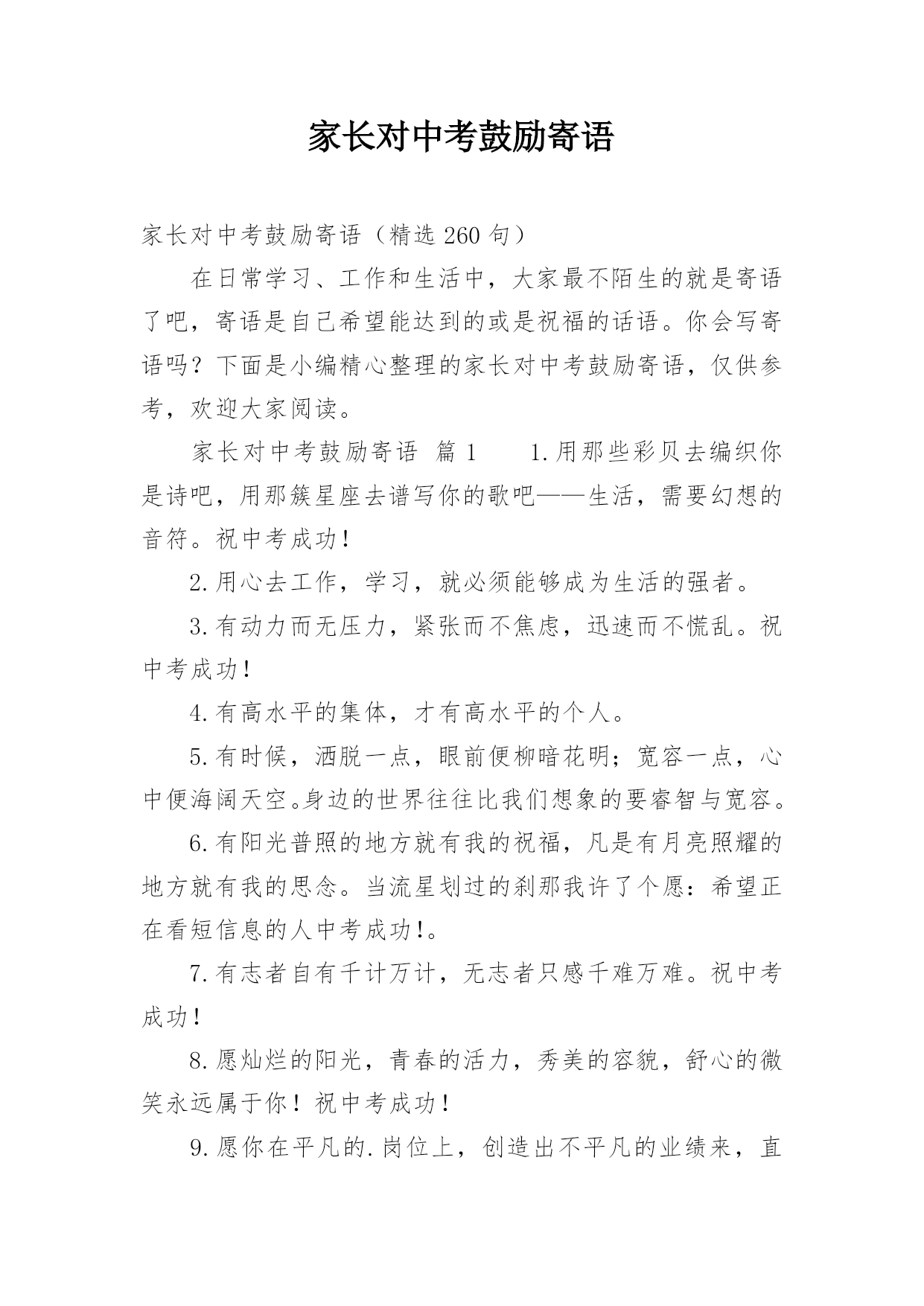 家长对中考鼓励寄语

家长对中考鼓励寄语（精选 260 句）

在日常学习、工作和生活中，大家最不陌生的就是寄语了吧，寄语是自己希望能达到的或是祝福的话语。你会写寄语吗？下面是小编精心整理的家长对中考鼓励寄语，仅供参考，欢迎大家阅读。

家长对中考鼓励寄语 篇 1 1.用那些彩贝去编织你是诗吧，用那簇星座去谱写你的歌吧——生活，需要幻想的音符。祝中考成功！

2.用心去工作，学习，就必须能够成为生活的强者。

3.有动力而无压力，紧张而不焦虑，迅速而不慌乱。祝中考成功！

4.有高水平的集体，才有高水平的个人。

5.有时候，洒脱一点，眼前便柳暗花明；宽容一点，心中便海阔天空。身边的世界往往比我们想象的要睿智与宽容。

6.有阳光普照的地方就有我的祝福，凡是有月亮照耀的地方就有我的思念。当流星划过的刹那我许了个愿：希望正在看短信息的人中考成功!。

7.有志者自有千计万计，无志者只感千难万难。祝中考成功！

8.愿灿烂的阳光，青春的活力，秀美的容貌，舒心的微笑永远属于你！祝中考成功！

9.愿你在平凡的.岗位上，创造出不平凡的业绩来，直